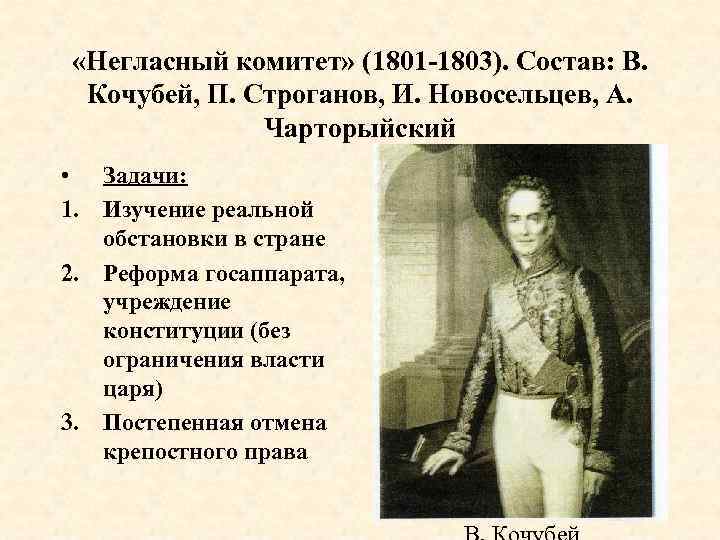 «Негласный комитет» (1801-1803). Состав: В. Кочубей, П. Строганов, И. Новосельцев, А. Чарторыйский

• Задачи:
1. Изучение реальной обстановки в стране
2. Реформа госаппарата, учреждение конституции (без ограничения власти царя)
3. Постепенная отмена крепостного права

В. Кочубей